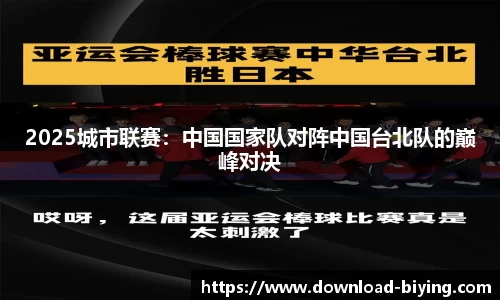 亚运会棒球赛中华台北胜日本

2025城市联赛：中国国家队对阵中国台北队的巅峰对决

哎呀，这届亚运会棒球比赛真是太刺激了

https://www.download-biying.com